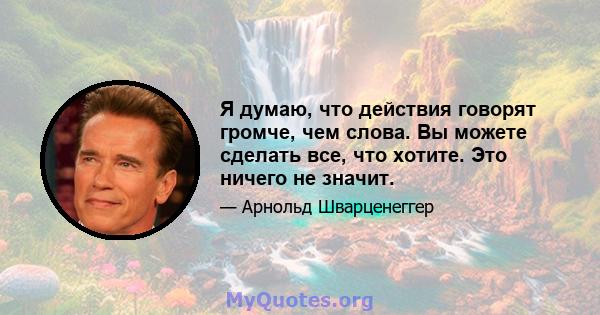 Я думаю, что действия говорят громче, чем слова. Вы можете сделать все, что хотите. Это ничего не значит.

— Арнольд Шварценеггер

MyQuotes.org